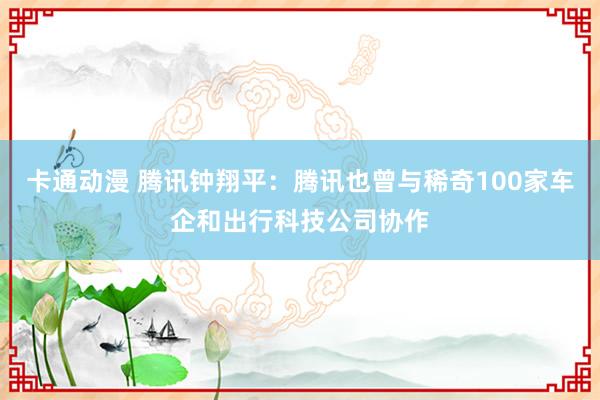 卡通动漫 腾讯钟翔平：腾讯也曾与稀奇100家车企和出行科技公司协作